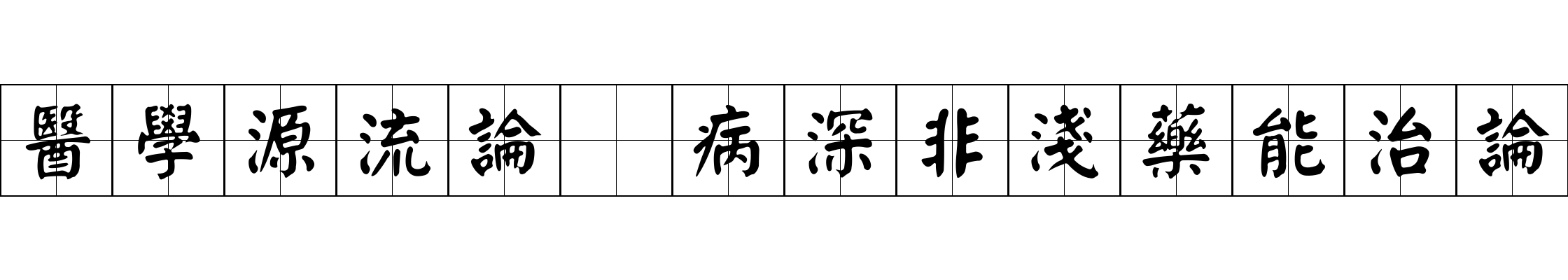 醫學源流論 病深非淺藥能治論